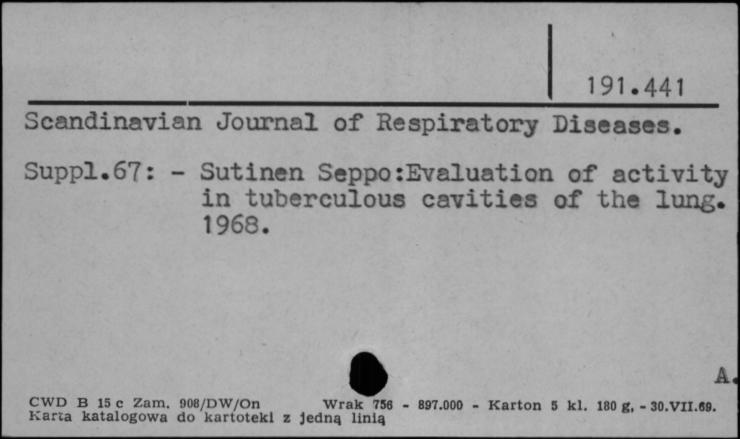 191.441

Scandinavian Journal of Respiratory Diseases.

Suppl.67: - Sutinen Seppo:Evaluation of activity in tuberculous cavities of the lung. 1968.

A.

CWD B 15 c Zam. 908/DW/On Wrak 756 - 897.000 - Karton 5 kl. 180 g. - 30.VII.69.
Karta katalogowa do kartoteki z jedną linią